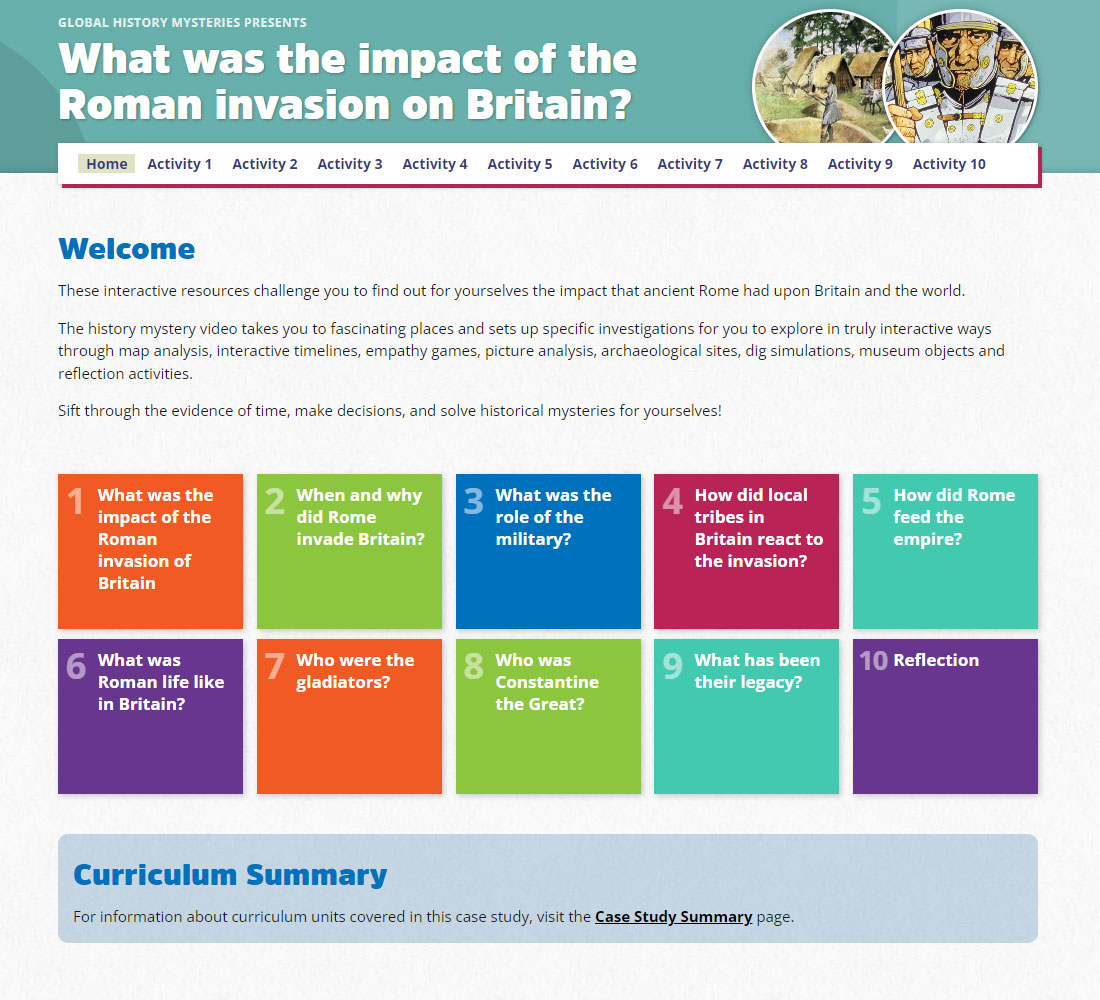 GLOBAL HISTORY MYSTERIES PRESENTS

What was the impact of the Roman invasion on Britain?

Home Activity 1 Activity 2 Activity 3 Activity 4 Activity 5 Activity 6 Activity 7 Activity 8 Activity 9 Activity 10

Welcome

These interactive resources challenge you to find out for yourselves the impact that ancient Rome had upon Britain and the world.

The history mystery video takes you to fascinating places and sets up specific investigations for you to explore in truly interactive ways through map analysis, interactive timelines, empathy games, picture analysis, archaeological sites, dig simulations, museum objects and reflection activities.

Sift through the evidence of time, make decisions, and solve historical mysteries for yourselves!

1 What was the impact of the Roman invasion of Britain

2 When and why did Rome invade Britain?

3 What was the role of the military?

4 How did local tribes in Britain react to the invasion?

5 How did Rome feed the empire?

6 What was Roman life like in Britain?

7 Who were the gladiators?

8 Who was Constantine the Great?

9 What has been their legacy?

10 Reflection

Curriculum Summary

For information about curriculum units covered in this case study, visit the Case Study Summary page.